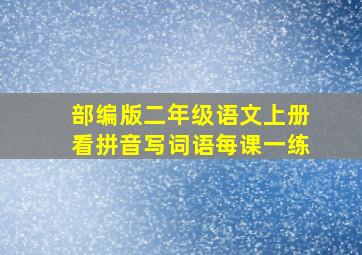 部编版二年级语文上册
看拼音写词语每课一练